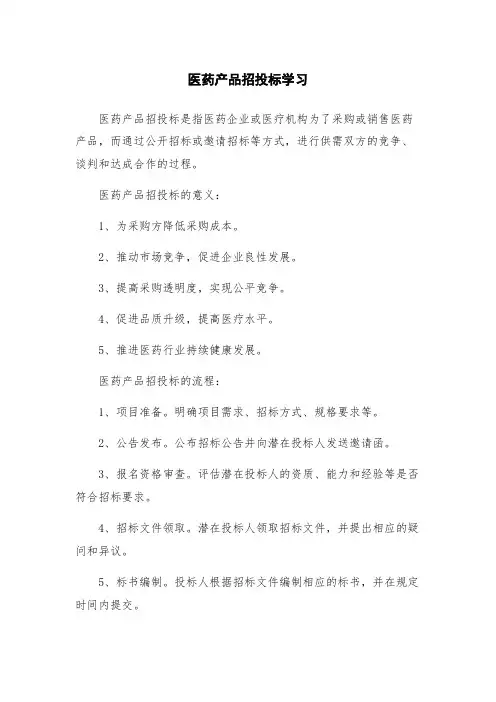 医药产品招投标学习

医药产品招投标是指医药企业或医疗机构为了采购或销售医药产品，而通过公开招标或邀请招标等方式，进行供需双方的竞争、谈判和达成合作的过程。

医药产品招投标的意义：

1、为采购方降低采购成本。

2、推动市场竞争，促进企业良性发展。

3、提高采购透明度，实现公平竞争。

4、促进品质升级，提高医疗水平。

5、推进医药行业持续健康发展。

医药产品招投标的流程：

1、项目准备。明确项目需求、招标方式、规格要求等。

2、公告发布。公布招标公告并向潜在投标人发送邀请函。

3、报名资格审查。评估潜在投标人的资质、能力和经验等是否符合招标要求。

4、招标文件领取。潜在投标人领取招标文件，并提出相应的疑问和异议。

5、标书编制。投标人根据招标文件编制相应的标书，并在规定时间内提交。